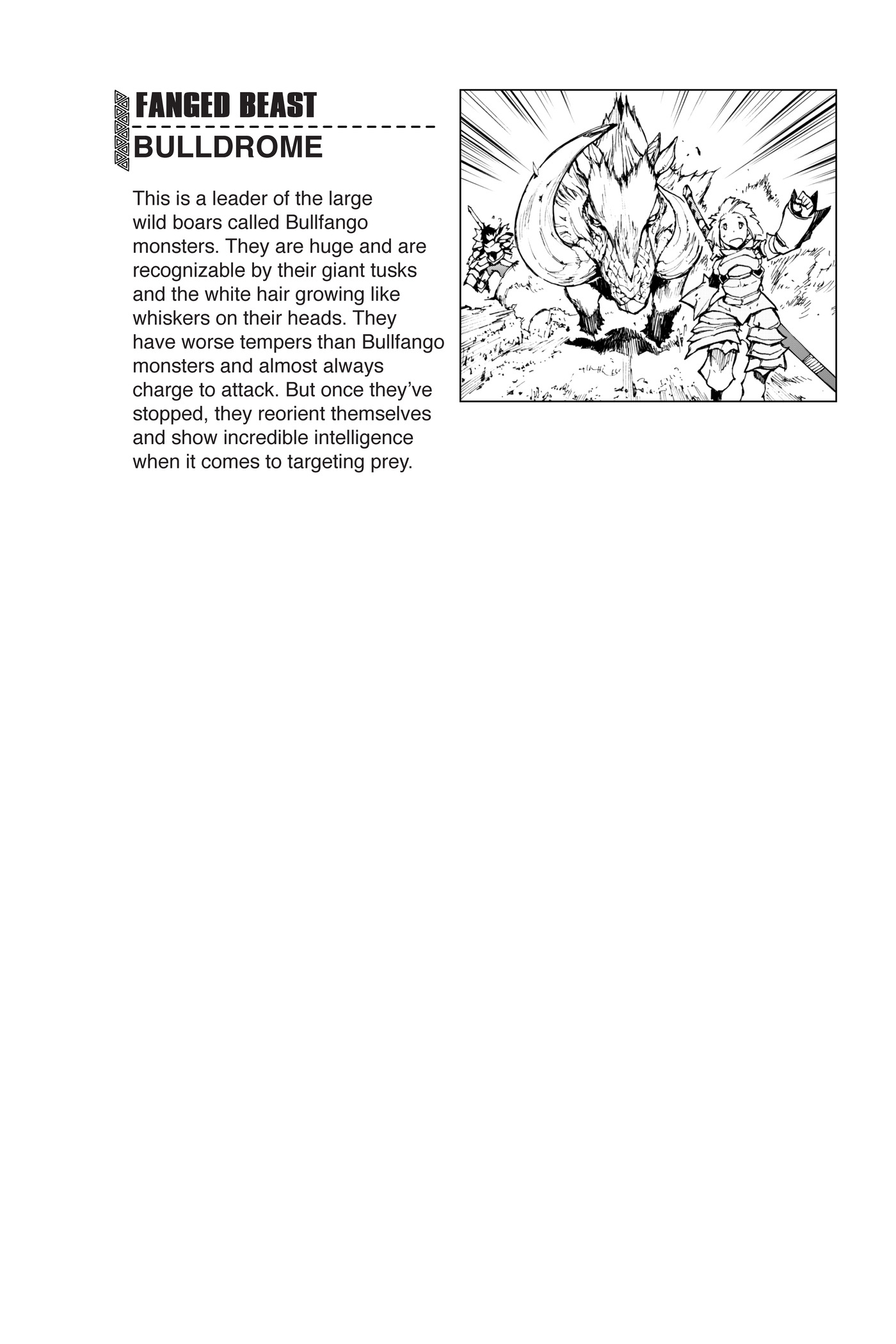 FANGED BEAST
BULLDROME

This is a leader of the large wild boars called Bullfango monsters. They are huge and are recognizable by their giant tusks and the white hair growing like whiskers on their heads. They have worse tempers than Bullfango monsters and almost always charge to attack. But once they've stopped, they reorient themselves and show incredible intelligence when it comes to targeting prey.